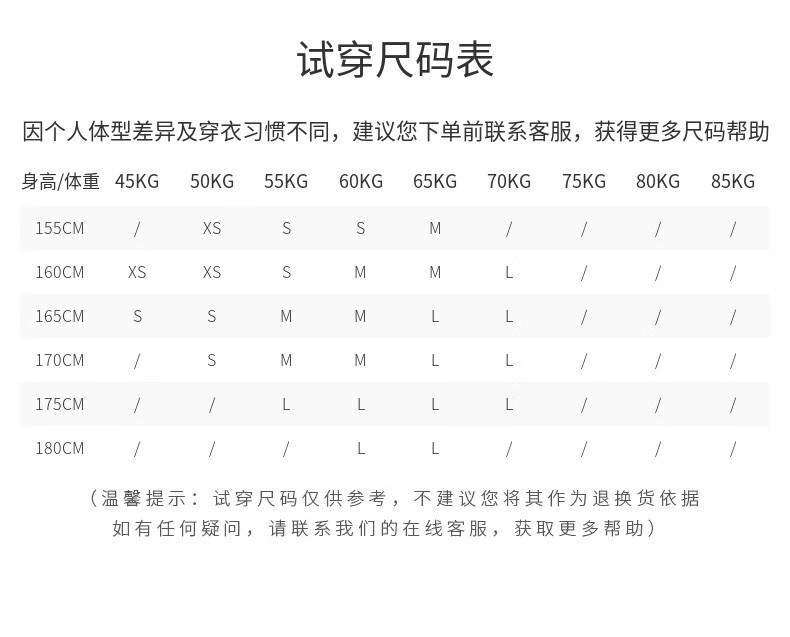 试穿尺码表

因个人体型差异及穿衣习惯不同，建议您下单前联系客服，获得更多尺码帮助

| 身高/体重 | 45KG | 50KG | 55KG | 60KG | 65KG | 70KG | 75KG | 80KG | 85KG |
|---|---|---|---|---|---|---|---|---|---|
| 155CM | / | XS | S | S | M | / | / | / | / |
| 160CM | XS | XS | S | M | M | L | / | / | / |
| 165CM | S | S | M | M | L | L | / | / | / |
| 170CM | / | S | M | M | L | L | / | / | / |
| 175CM | / | / | L | L | L | L | / | / | / |
| 180CM | / | / | / | L | L | / | / | / | / |

（温馨提示：试穿尺码仅供参考，不建议您将其作为退换货依据
如有任何疑问，请联系我们的在线客服，获取更多帮助）